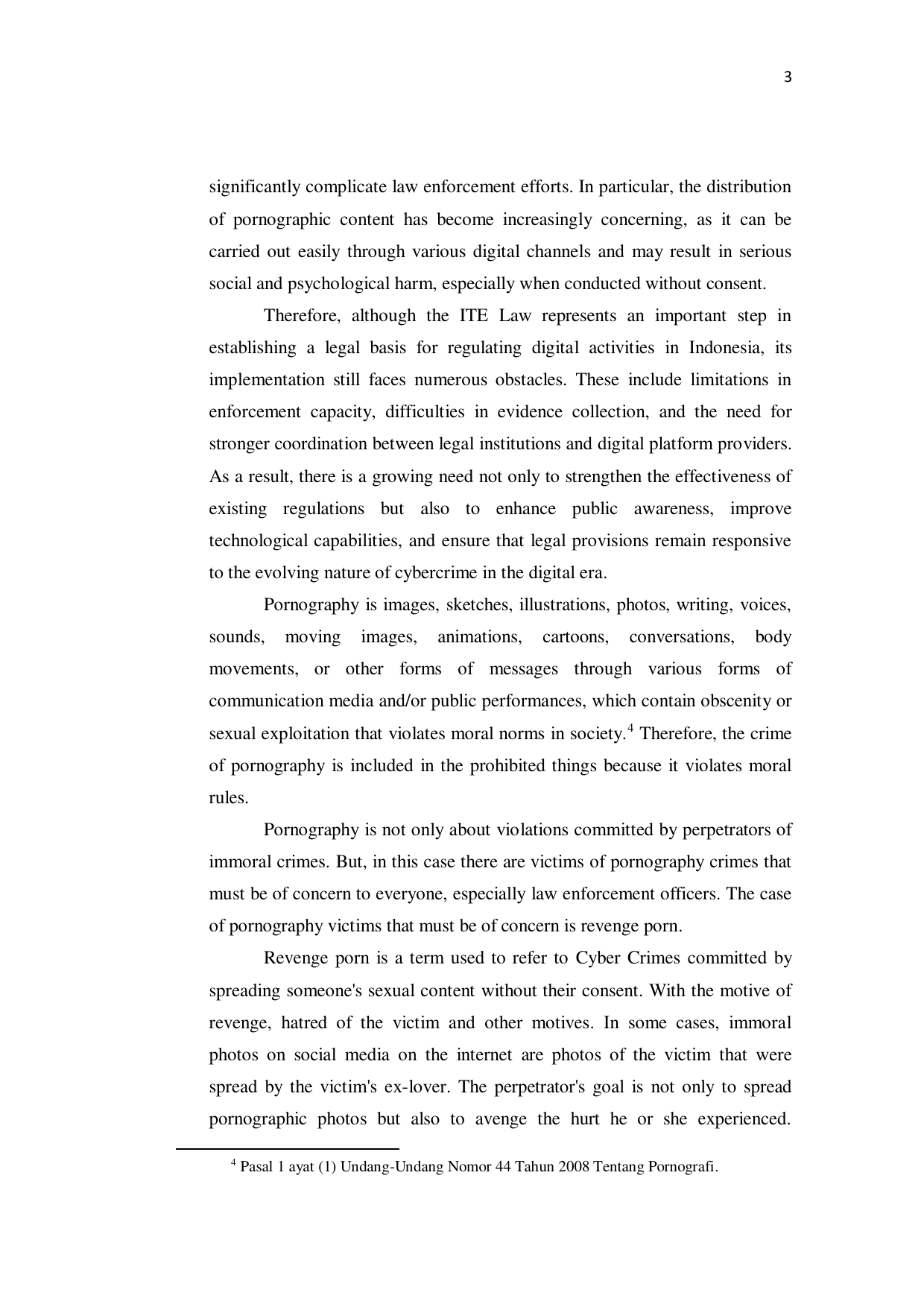 3

significantly complicate law enforcement efforts. In particular, the distribution of pornographic content has become increasingly concerning, as it can be carried out easily through various digital channels and may result in serious social and psychological harm, especially when conducted without consent.

Therefore, although the ITE Law represents an important step in establishing a legal basis for regulating digital activities in Indonesia, its implementation still faces numerous obstacles. These include limitations in enforcement capacity, difficulties in evidence collection, and the need for stronger coordination between legal institutions and digital platform providers. As a result, there is a growing need not only to strengthen the effectiveness of existing regulations but also to enhance public awareness, improve technological capabilities, and ensure that legal provisions remain responsive to the evolving nature of cybercrime in the digital era.

Pornography is images, sketches, illustrations, photos, writing, voices, sounds, moving images, animations, cartoons, conversations, body movements, or other forms of messages through various forms of communication media and/or public performances, which contain obscenity or sexual exploitation that violates moral norms in society.$^4$ Therefore, the crime of pornography is included in the prohibited things because it violates moral rules.

Pornography is not only about violations committed by perpetrators of immoral crimes. But, in this case there are victims of pornography crimes that must be of concern to everyone, especially law enforcement officers. The case of pornography victims that must be of concern is revenge porn.

Revenge porn is a term used to refer to Cyber Crimes committed by spreading someone's sexual content without their consent. With the motive of revenge, hatred of the victim and other motives. In some cases, immoral photos on social media on the internet are photos of the victim that were spread by the victim's ex-lover. The perpetrator's goal is not only to spread pornographic photos but also to avenge the hurt he or she experienced.

$^4$ Pasal 1 ayat (1) Undang-Undang Nomor 44 Tahun 2008 Tentang Pornografi.